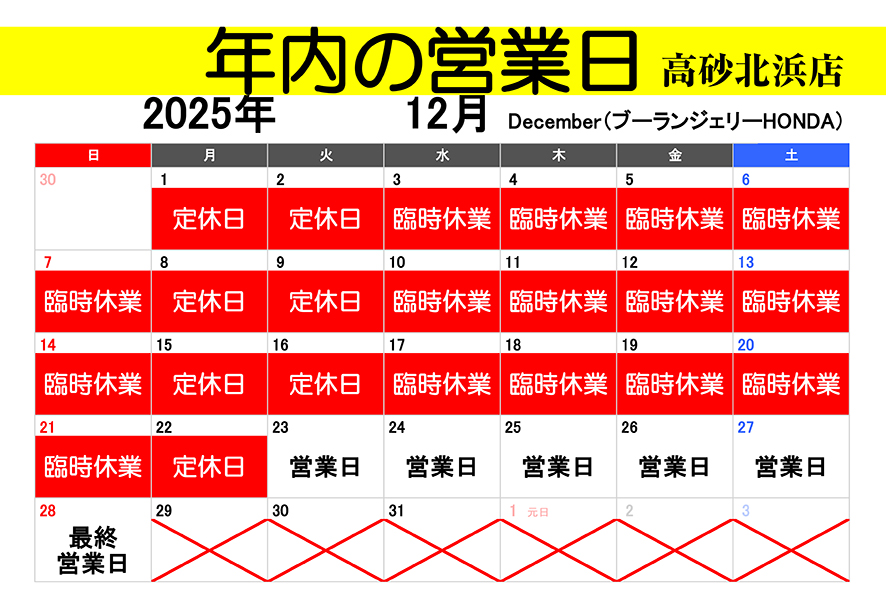 年内の営業日 高砂北浜店

2025年 12月 December(ブーランジェリーHONDA)

| 日 | 月 | 火 | 水 | 木 | 金 | 土 |
|---|---|---|---|---|---|---|
| 30 | 1 定休日 | 2 定休日 | 3 臨時休業 | 4 臨時休業 | 5 臨時休業 | 6 臨時休業 |
| 7 臨時休業 | 8 定休日 | 9 定休日 | 10 臨時休業 | 11 臨時休業 | 12 臨時休業 | 13 臨時休業 |
| 14 臨時休業 | 15 定休日 | 16 定休日 | 17 臨時休業 | 18 臨時休業 | 19 臨時休業 | 20 臨時休業 |
| 21 臨時休業 | 22 定休日 | 23 営業日 | 24 営業日 | 25 営業日 | 26 営業日 | 27 営業日 |
| 28 最終営業日 | 29 | 30 | 31 | 1 元日 | 2 | 3 |